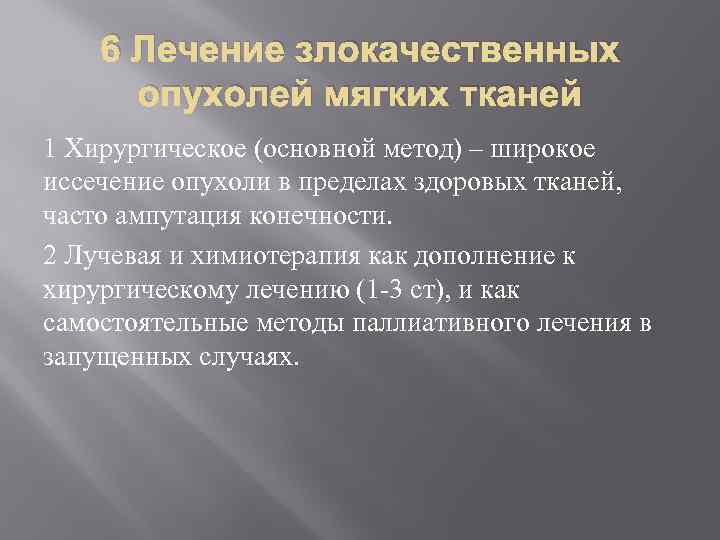 6 Лечение злокачественных опухолей мягких тканей

1 Хирургическое (основной метод) – широкое иссечение опухоли в пределах здоровых тканей, часто ампутация конечности.

2 Лучевая и химиотерапия как дополнение к хирургическому лечению (1-3 ст), и как самостоятельные методы паллиативного лечения в запущенных случаях.